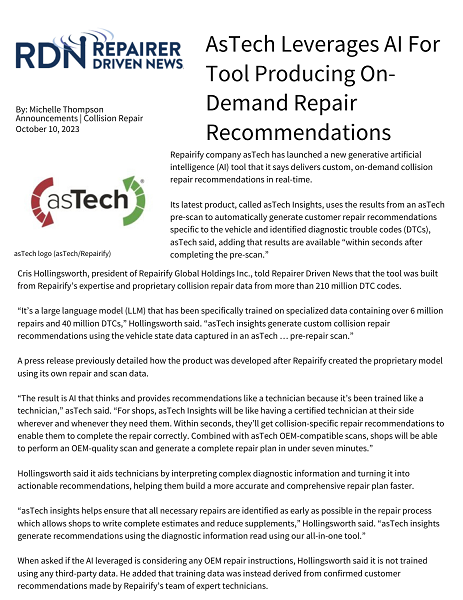 RDN REPAIRER DRIVEN NEWS

AsTech Leverages AI For Tool Producing On-Demand Repair Recommendations

By: Michelle Thompson
Announcements | Collision Repair
October 10, 2023

asTech

asTech logo (asTech/Repairify)

Repairify company asTech has launched a new generative artificial intelligence (AI) tool that it says delivers custom, on-demand collision repair recommendations in real-time.

Its latest product, called asTech Insights, uses the results from an asTech pre-scan to automatically generate customer repair recommendations specific to the vehicle and identified diagnostic trouble codes (DTCs), asTech said, adding that results are available "within seconds after completing the pre-scan."

Cris Hollingsworth, president of Repairify Global Holdings Inc., told Repairer Driven News that the tool was built from Repairify's expertise and proprietary collision repair data from more than 210 million DTC codes.

"It's a large language model (LLM) that has been specifically trained on specialized data containing over 6 million repairs and 40 million DTCs," Hollingsworth said. "asTech insights generate custom collision repair recommendations using the vehicle state data captured in an asTech … pre-repair scan."

A press release previously detailed how the product was developed after Repairify created the proprietary model using its own repair and scan data.

"The result is AI that thinks and provides recommendations like a technician because it's been trained like a technician," asTech said. "For shops, asTech Insights will be like having a certified technician at their side wherever and whenever they need them. Within seconds, they'll get collision-specific repair recommendations to enable them to complete the repair correctly. Combined with asTech OEM-compatible scans, shops will be able to perform an OEM-quality scan and generate a complete repair plan in under seven minutes."

Hollingsworth said it aids technicians by interpreting complex diagnostic information and turning it into actionable recommendations, helping them build a more accurate and comprehensive repair plan faster.

"asTech insights helps ensure that all necessary repairs are identified as early as possible in the repair process which allows shops to write complete estimates and reduce supplements," Hollingsworth said. "asTech insights generate recommendations using the diagnostic information read using our all-in-one tool."

When asked if the AI leveraged is considering any OEM repair instructions, Hollingsworth said it is not trained using any third-party data. He added that training data was instead derived from confirmed customer recommendations made by Repairify's team of expert technicians.